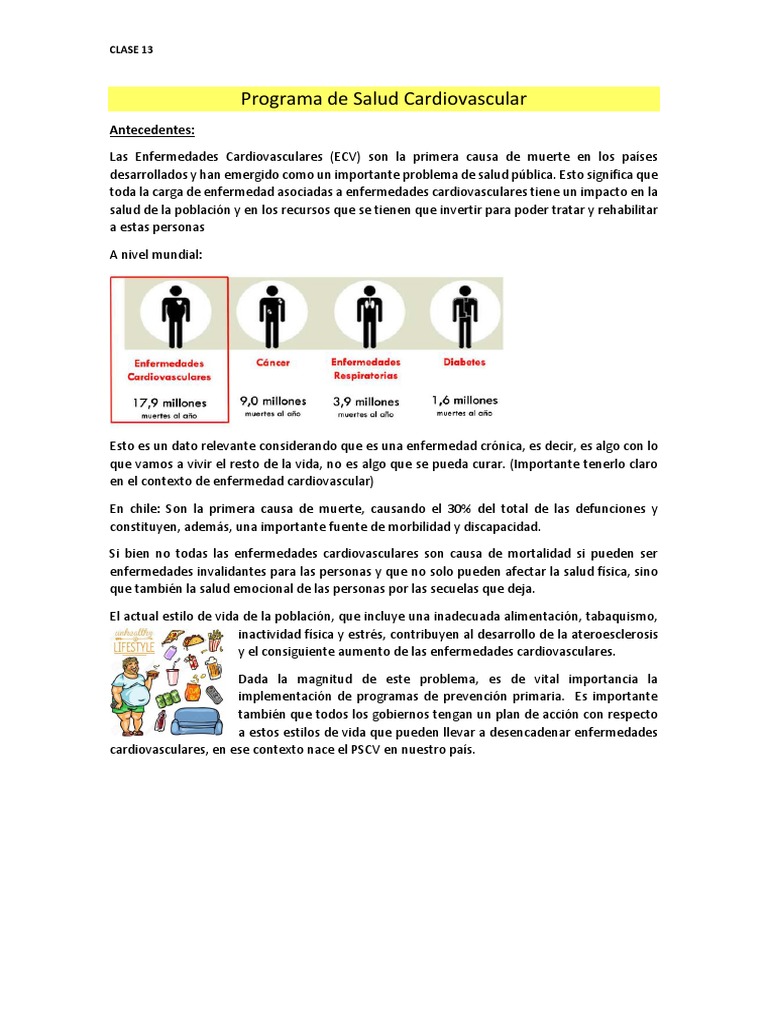 CLASE 13

Programa de Salud Cardiovascular

Antecedentes:

Las Enfermedades Cardiovasculares (ECV) son la primera causa de muerte en los países desarrollados y han emergido como un importante problema de salud pública. Esto significa que toda la carga de enfermedad asociadas a enfermedades cardiovasculares tiene un impacto en la salud de la población y en los recursos que se tienen que invertir para poder tratar y rehabilitar a estas personas

A nivel mundial:

Enfermedades Cardiovasculares
17,9 millones
muertes al año

Cáncer
9,0 millones
muertes al año

Enfermedades Respiratorias
3,9 millones
muertes al año

Diabetes
1,6 millones
muertes al año

Esto es un dato relevante considerando que es una enfermedad crónica, es decir, es algo con lo que vamos a vivir el resto de la vida, no es algo que se pueda curar. (Importante tenerlo claro en el contexto de enfermedad cardiovascular)

En chile: Son la primera causa de muerte, causando el 30% del total de las defunciones y constituyen, además, una importante fuente de morbilidad y discapacidad.

Si bien no todas las enfermedades cardiovasculares son causa de mortalidad si pueden ser enfermedades invalidantes para las personas y que no solo pueden afectar la salud física, sino que también la salud emocional de las personas por las secuelas que deja.

El actual estilo de vida de la población, que incluye una inadecuada alimentación, tabaquismo, inactividad física y estrés, contribuyen al desarrollo de la ateroesclerosis y el consiguiente aumento de las enfermedades cardiovasculares.

unhealthy LIFESTYLE

Dada la magnitud de este problema, es de vital importancia la implementación de programas de prevención primaria. Es importante también que todos los gobiernos tengan un plan de acción con respecto a estos estilos de vida que pueden llevar a desencadenar enfermedades cardiovasculares, en ese contexto nace el PSCV en nuestro país.